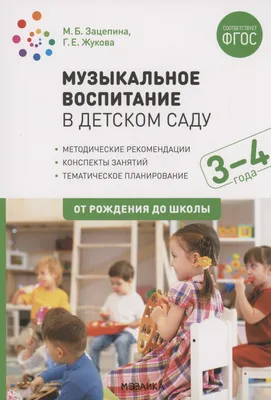 М. Б. Зацепина,
Г. Е. Жукова

СООТВЕТСТВУЕТ
ФГОС

МУЗЫКАЛЬНОЕ ВОСПИТАНИЕ В ДЕТСКОМ САДУ

• МЕТОДИЧЕСКИЕ РЕКОМЕНДАЦИИ
• КОНСПЕКТЫ ЗАНЯТИЙ
• ТЕМАТИЧЕСКОЕ ПЛАНИРОВАНИЕ

3–4 года

ОТ РОЖДЕНИЯ ДО ШКОЛЫ

МОЗАИКА